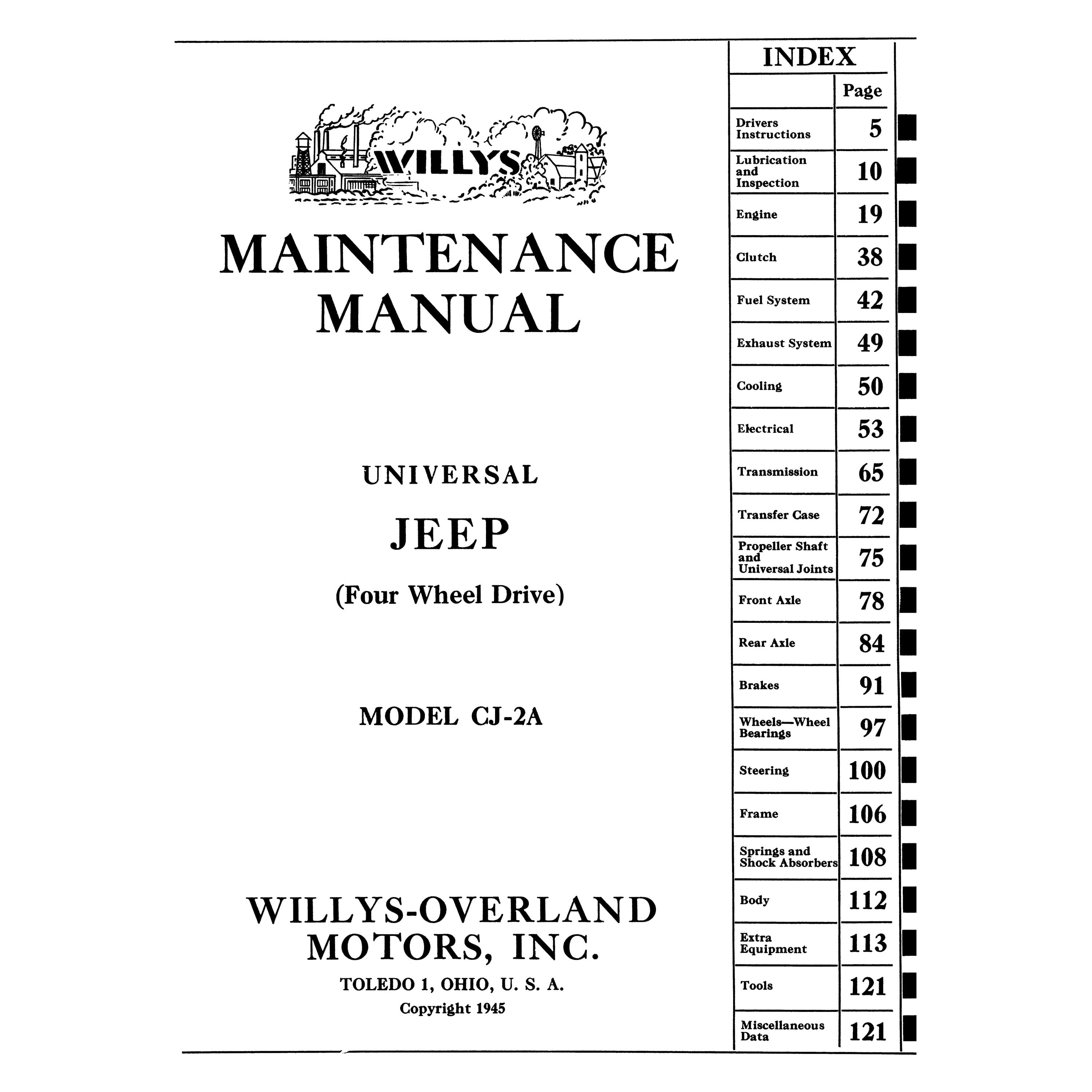 WILLYS

MAINTENANCE MANUAL

UNIVERSAL

JEEP

(Four Wheel Drive)

MODEL CJ-2A

WILLYS-OVERLAND MOTORS, INC.

TOLEDO 1, OHIO, U. S. A.

Copyright 1945

INDEX

| | Page |
|---|---|
| Drivers Instructions | 5 |
| Lubrication and Inspection | 10 |
| Engine | 19 |
| Clutch | 38 |
| Fuel System | 42 |
| Exhaust System | 49 |
| Cooling | 50 |
| Electrical | 53 |
| Transmission | 65 |
| Transfer Case | 72 |
| Propeller Shaft and Universal Joints | 75 |
| Front Axle | 78 |
| Rear Axle | 84 |
| Brakes | 91 |
| Wheels—Wheel Bearings | 97 |
| Steering | 100 |
| Frame | 106 |
| Springs and Shock Absorbers | 108 |
| Body | 112 |
| Extra Equipment | 113 |
| Tools | 121 |
| Miscellaneous Data | 121 |